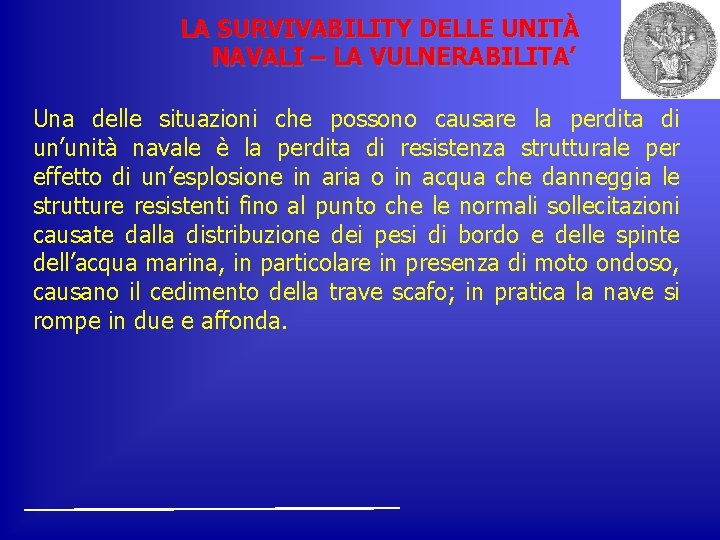 LA SURVIVABILITY DELLE UNITÀ NAVALI – LA VULNERABILITA’

Una delle situazioni che possono causare la perdita di un’unità navale è la perdita di resistenza strutturale per effetto di un’esplosione in aria o in acqua che danneggia le strutture resistenti fino al punto che le normali sollecitazioni causate dalla distribuzione dei pesi di bordo e delle spinte dell’acqua marina, in particolare in presenza di moto ondoso, causano il cedimento della trave scafo; in pratica la nave si rompe in due e affonda.